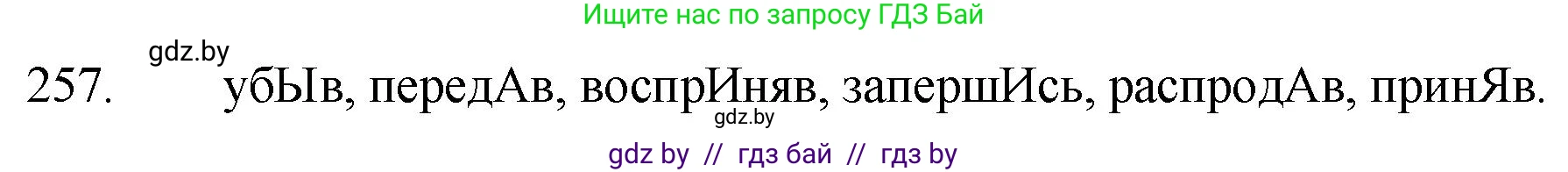 Ищите нас по запросу ГДЗ Бай

gdz.by

257. убЫв, передАв, воспрИняв, запершИсь, распродАв, принЯв.

gdz.by

gdz by // гдз бай // гдз by